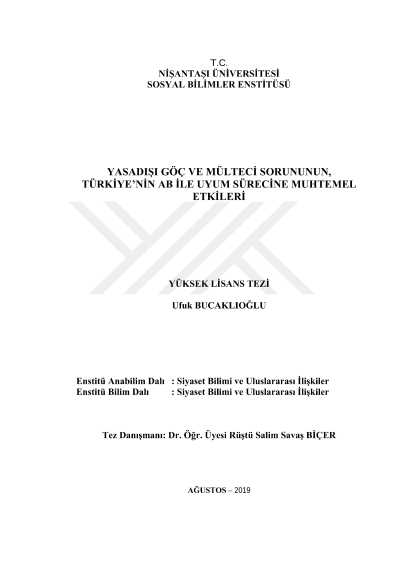 T.C.
NİŞANTAŞI ÜNİVERSİTESİ
SOSYAL BİLİMLER ENSTİTÜSÜ

YASADIŞI GÖÇ VE MÜLTECİ SORUNUNUN, TÜRKİYE'NİN AB İLE UYUM SÜRECİNE MUHTEMEL ETKİLERİ

YÜKSEK LİSANS TEZİ

Ufuk BUCAKLIOĞLU

Enstitü Anabilim Dalı : Siyaset Bilimi ve Uluslararası İlişkiler
Enstitü Bilim Dalı : Siyaset Bilimi ve Uluslararası İlişkiler

Tez Danışmanı: Dr. Öğr. Üyesi Rüştü Salim Savaş BİÇER

AĞUSTOS – 2019